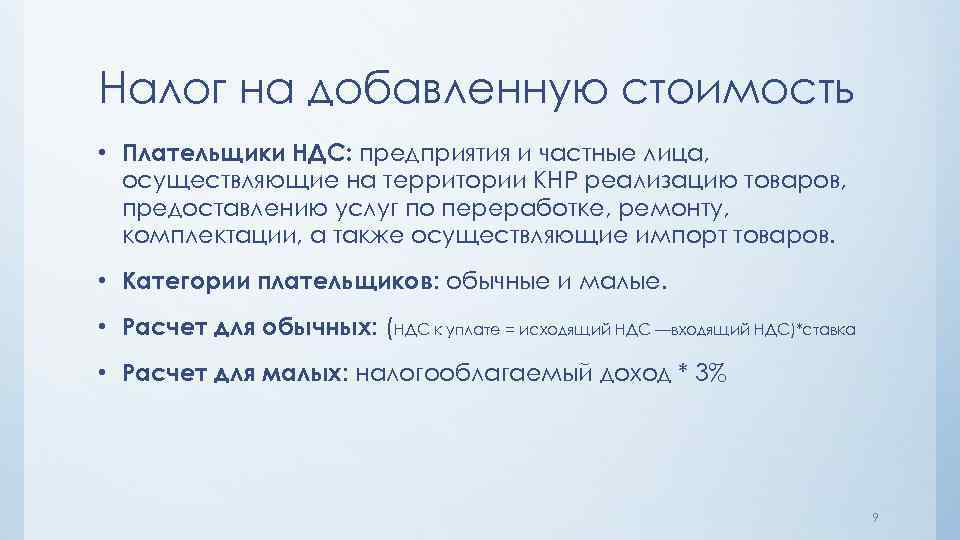 Налог на добавленную стоимость

• Плательщики НДС: предприятия и частные лица, осуществляющие на территории КНР реализацию товаров, предоставлению услуг по переработке, ремонту, комплектации, а также осуществляющие импорт товаров.

• Категории плательщиков: обычные и малые.

• Расчет для обычных: (НДС к уплате = исходящий НДС —входящий НДС)*ставка

• Расчет для малых: налогооблагаемый доход * 3%

9